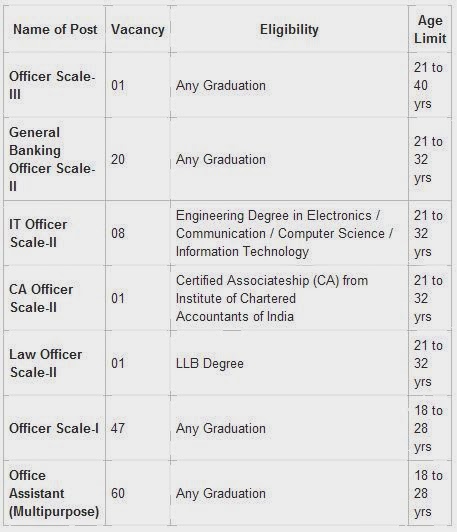 | Name of Post | Vacancy | Eligibility | Age Limit |
|---|---|---|---|
| Officer Scale-III | 01 | Any Graduation | 21 to 40 yrs |
| General Banking Officer Scale-II | 20 | Any Graduation | 21 to 32 yrs |
| IT Officer Scale-II | 08 | Engineering Degree in Electronics / Communication / Computer Science / Information Technology | 21 to 32 yrs |
| CA Officer Scale-II | 01 | Certified Associateship (CA) from Institute of Chartered Accountants of India | 21 to 32 yrs |
| Law Officer Scale-II | 01 | LLB Degree | 21 to 32 yrs |
| Officer Scale-I | 47 | Any Graduation | 18 to 28 yrs |
| Office Assistant (Multipurpose) | 60 | Any Graduation | 18 to 28 yrs |